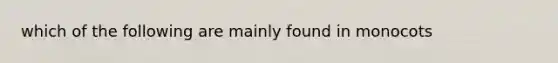 which of the following are mainly found in monocots